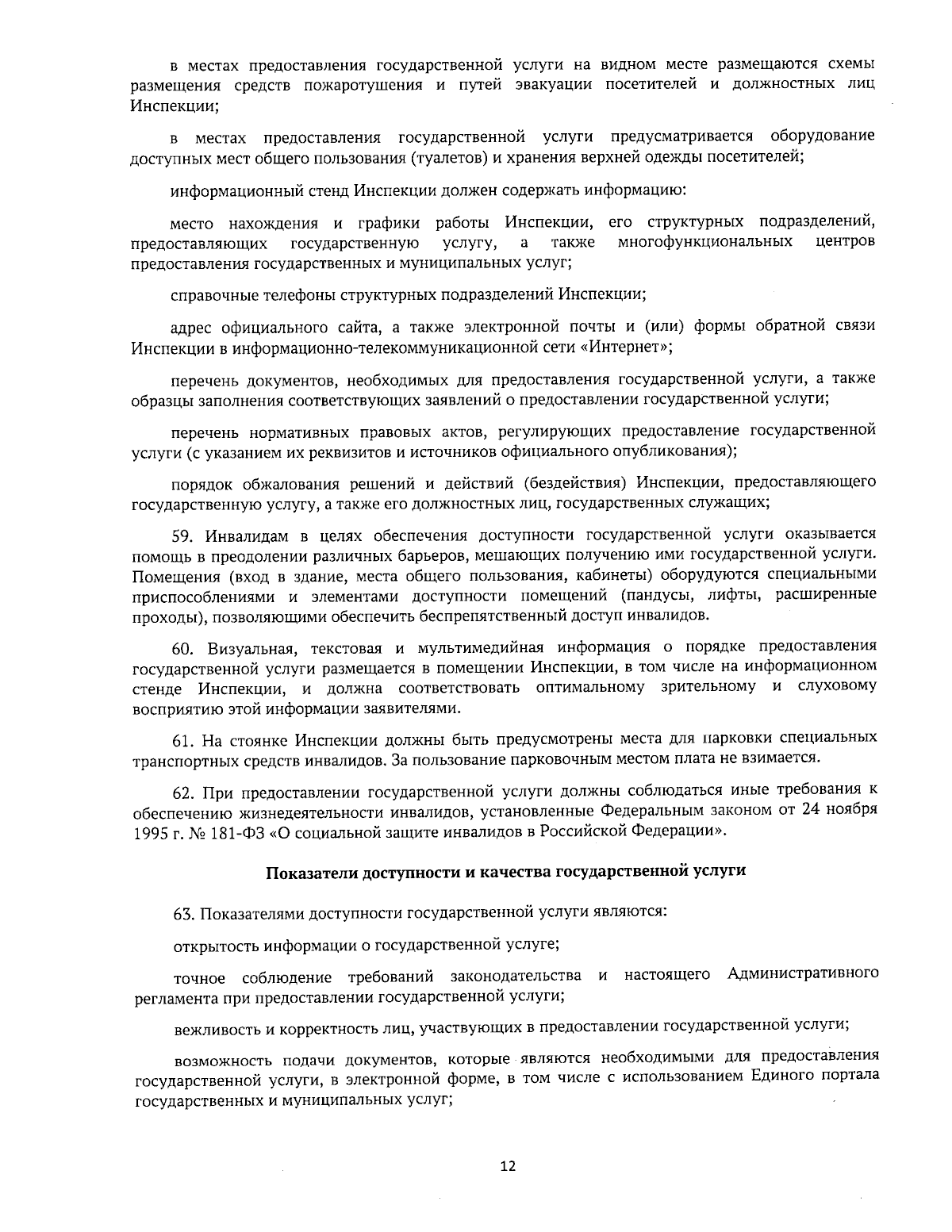 в местах предоставления государственной услуги на видном месте размещаются схемы размещения средств пожаротушения и путей эвакуации посетителей и должностных лиц Инспекции;

в местах предоставления государственной услуги предусматривается оборудование доступных мест общего пользования (туалетов) и хранения верхней одежды посетителей;

информационный стенд Инспекции должен содержать информацию:

место нахождения и графики работы Инспекции, его структурных подразделений, предоставляющих государственную услугу, а также многофункциональных центров предоставления государственных и муниципальных услуг;

справочные телефоны структурных подразделений Инспекции;

адрес официального сайта, а также электронной почты и (или) формы обратной связи Инспекции в информационно-телекоммуникационной сети «Интернет»;

перечень документов, необходимых для предоставления государственной услуги, а также образцы заполнения соответствующих заявлений о предоставлении государственной услуги;

перечень нормативных правовых актов, регулирующих предоставление государственной услуги (с указанием их реквизитов и источников официального опубликования);

порядок обжалования решений и действий (бездействия) Инспекции, предоставляющего государственную услугу, а также его должностных лиц, государственных служащих;

59. Инвалидам в целях обеспечения доступности государственной услуги оказывается помощь в преодолении различных барьеров, мешающих получению ими государственной услуги. Помещения (вход в здание, места общего пользования, кабинеты) оборудуются специальными приспособлениями и элементами доступности помещений (пандусы, лифты, расширенные проходы), позволяющими обеспечить беспрепятственный доступ инвалидов.

60. Визуальная, текстовая и мультимедийная информация о порядке предоставления государственной услуги размещается в помещении Инспекции, в том числе на информационном стенде Инспекции, и должна соответствовать оптимальному зрительному и слуховому восприятию этой информации заявителями.

61. На стоянке Инспекции должны быть предусмотрены места для парковки специальных транспортных средств инвалидов. За пользование парковочным местом плата не взимается.

62. При предоставлении государственной услуги должны соблюдаться иные требования к обеспечению жизнедеятельности инвалидов, установленные Федеральным законом от 24 ноября 1995 г. № 181-ФЗ «О социальной защите инвалидов в Российской Федерации».

Показатели доступности и качества государственной услуги

63. Показателями доступности государственной услуги являются:

открытость информации о государственной услуге;

точное соблюдение требований законодательства и настоящего Административного регламента при предоставлении государственной услуги;

вежливость и корректность лиц, участвующих в предоставлении государственной услуги;

возможность подачи документов, которые являются необходимыми для предоставления государственной услуги, в электронной форме, в том числе с использованием Единого портала государственных и муниципальных услуг;

12